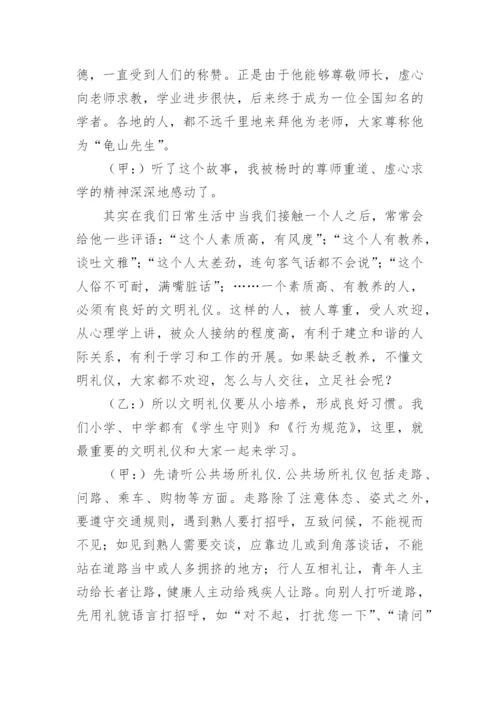 德，一直受到人们的称赞。正是由于他能够尊敬师长，虚心向老师求教，学业进步很快，后来终于成为一位全国知名的学者。各地的人，都不远千里地来拜他为老师，大家尊称他为“龟山先生”。

（甲：）听了这个故事，我被杨时的尊师重道、虚心求学的精神深深地感动了。

其实在我们日常生活中当我们接触一个人之后，常常会给他一些评语：“这个人素质高，有风度”；“这个人有教养，谈吐文雅”；“这个人太差劲，连句客气话都不会说”；“这个人俗不可耐，满嘴脏话”；……一个素质高、有教养的人，必须有良好的文明礼仪。这样的人，被人尊重，受人欢迎，从心理学上讲，被众人接纳的程度高，有利于建立和谐的人际关系，有利于学习和工作的开展。如果缺乏教养，不懂文明礼仪，大家都不欢迎，怎么与人交往，立足社会呢？

（乙：）所以文明礼仪要从小培养，形成良好习惯。我们小学、中学都有《学生守则》和《行为规范》，这里，就最重要的文明礼仪和大家一起来学习。

（甲：）先请听公共场所礼仪.公共场所礼仪包括走路、问路、乘车、购物等方面。走路除了注意体态、姿式之外，要遵守交通规则，遇到熟人要打招呼，互致问候，不能视而不见；如见到熟人需要交谈，应靠边儿或到角落谈话，不能站在道路当中或人多拥挤的地方；行人互相礼让，青年人主动给长者让路，健康人主动给残疾人让路。向别人打听道路，先用礼貌语言打招呼，如“对不起，打扰您一下”、“请问”